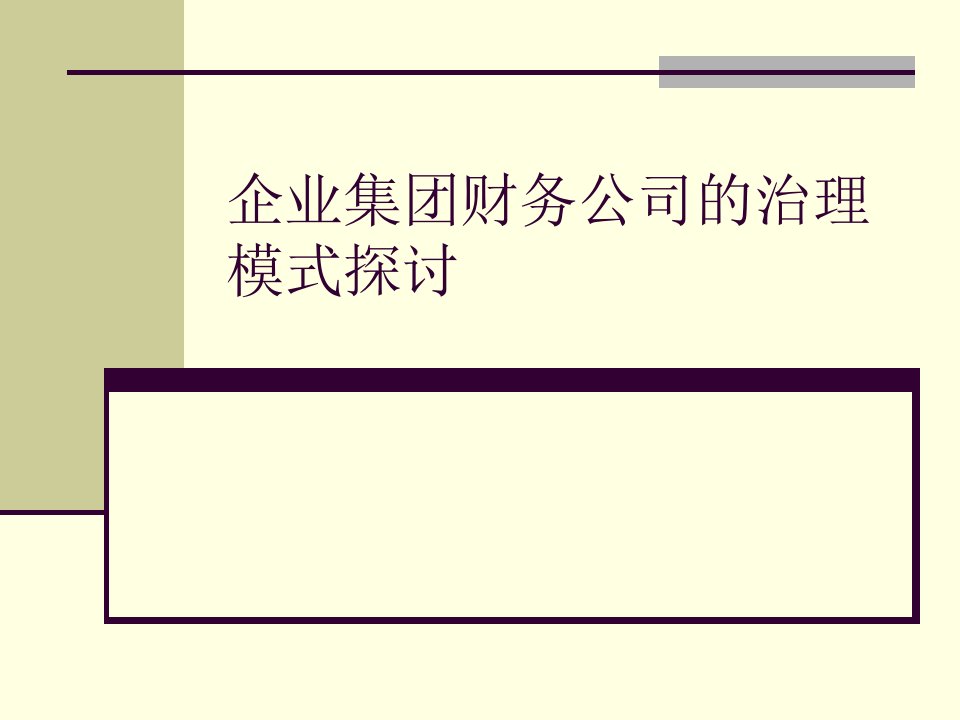 企业集团财务公司的治理模式探讨